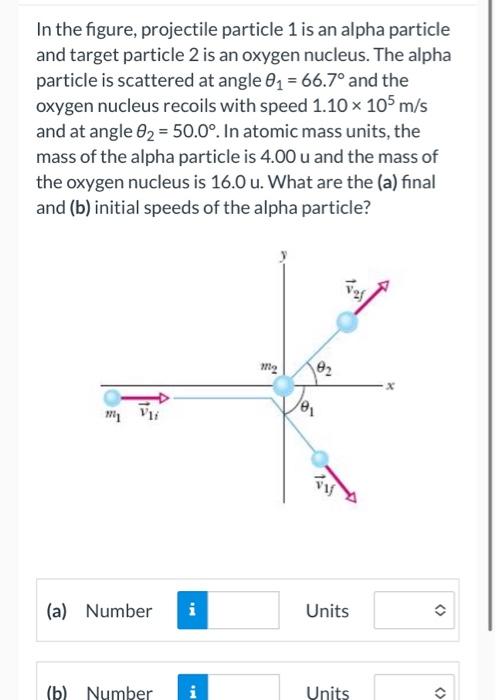 In the figure, projectile particle 1 is an alpha particle and target particle 2 is an oxygen nucleus. The alpha particle is scattered at angle $\theta_1 = 66.7°$ and the oxygen nucleus recoils with speed $1.10 \times 10^5$ m/s and at angle $\theta_2 = 50.0°$. In atomic mass units, the mass of the alpha particle is 4.00 u and the mass of the oxygen nucleus is 16.0 u. What are the (a) final and (b) initial speeds of the alpha particle?

$y$
$\vec{v}_{2f}$
$m_2$
$\theta_2$
$x$
$m_1$
$\vec{v}_{1i}$
$\theta_1$
$\vec{v}_{1f}$

(a) Number i Units

(b) Number i Units